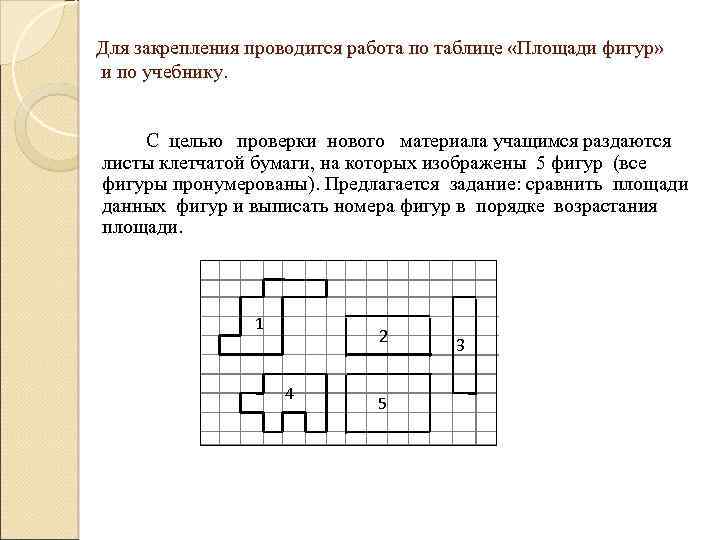 Для закрепления проводится работа по таблице «Площади фигур» и по учебнику.

С целью проверки нового материала учащимся раздаются листы клетчатой бумаги, на которых изображены 5 фигур (все фигуры пронумерованы). Предлагается задание: сравнить площади данных фигур и выписать номера фигур в порядке возрастания площади.

1

2

3

4

5